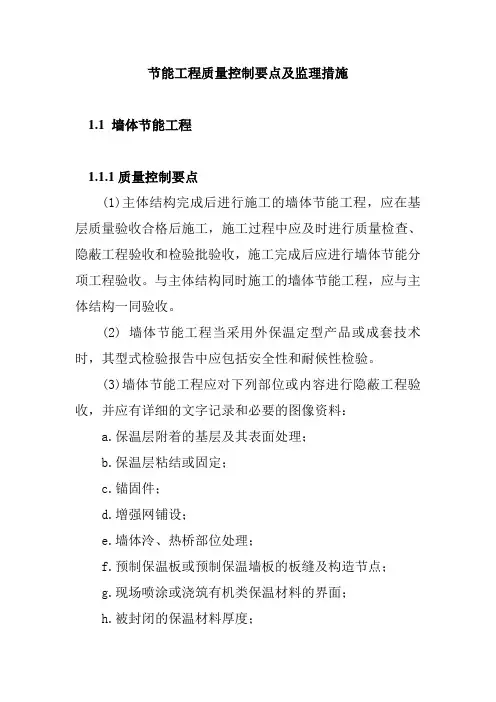 节能工程质量控制要点及监理措施

1.1 墙体节能工程

1.1.1 质量控制要点

(1)主体结构完成后进行施工的墙体节能工程，应在基层质量验收合格后施工，施工过程中应及时进行质量检查、隐蔽工程验收和检验批验收，施工完成后应进行墙体节能分项工程验收。与主体结构同时施工的墙体节能工程，应与主体结构一同验收。

(2) 墙体节能工程当采用外保温定型产品或成套技术时，其型式检验报告中应包括安全性和耐候性检验。

(3)墙体节能工程应对下列部位或内容进行隐蔽工程验收，并应有详细的文字记录和必要的图像资料：

a.保温层附着的基层及其表面处理；

b.保温层粘结或固定；

c.锚固件；

d.增强网铺设；

e.墙体冷、热桥部位处理；

f.预制保温板或预制保温墙板的板缝及构造节点；

g.现场喷涂或浇筑有机类保温材料的界面；

h.被封闭的保温材料厚度；